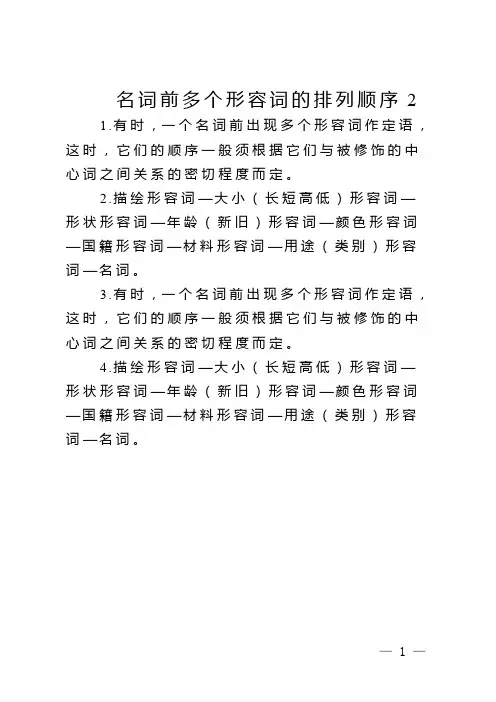 名词前多个形容词的排列顺序 2

1.有时，一个名词前出现多个形容词作定语，这时，它们的顺序一般须根据它们与被修饰的中心词之间关系的密切程度而定。

2.描绘形容词—大小（长短高低）形容词—形状形容词—年龄（新旧）形容词—颜色形容词—国籍形容词—材料形容词—用途（类别）形容词—名词。

3.有时，一个名词前出现多个形容词作定语，这时，它们的顺序一般须根据它们与被修饰的中心词之间关系的密切程度而定。

4.描绘形容词—大小（长短高低）形容词—形状形容词—年龄（新旧）形容词—颜色形容词—国籍形容词—材料形容词—用途（类别）形容词—名词。

— 1 —